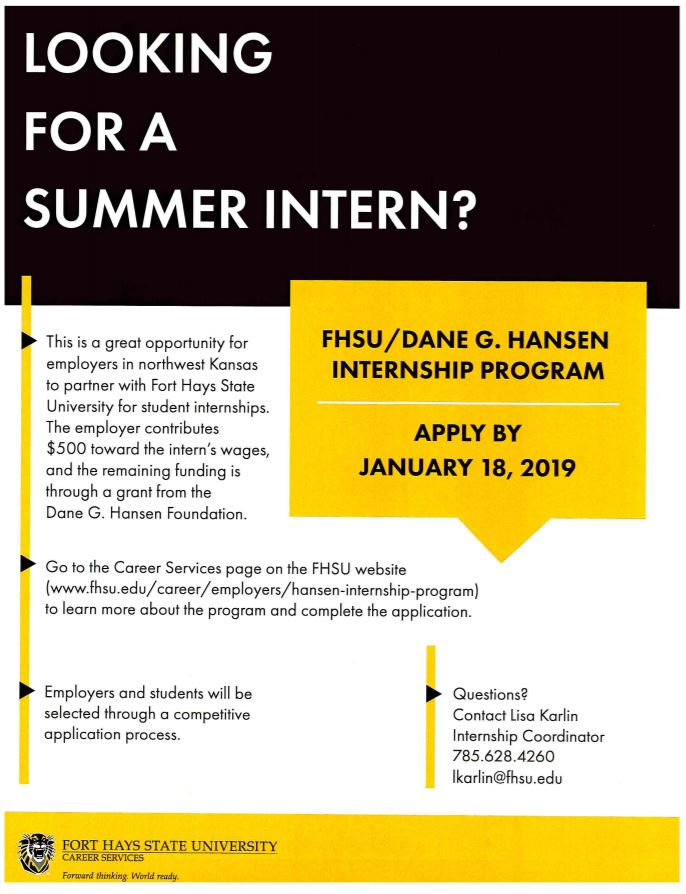 LOOKING FOR A SUMMER INTERN?

FHSU/DANE G. HANSEN INTERNSHIP PROGRAM

APPLY BY JANUARY 18, 2019

This is a great opportunity for employers in northwest Kansas to partner with Fort Hays State University for student internships. The employer contributes $500 toward the intern's wages, and the remaining funding is through a grant from the Dane G. Hansen Foundation.

Go to the Career Services page on the FHSU website (www.fhsu.edu/career/employers/hansen-internship-program) to learn more about the program and complete the application.

Employers and students will be selected through a competitive application process.

Questions?
Contact Lisa Karlin
Internship Coordinator
785.628.4260
lkarlin@fhsu.edu

FORT HAYS STATE UNIVERSITY
CAREER SERVICES
Forward thinking. World ready.